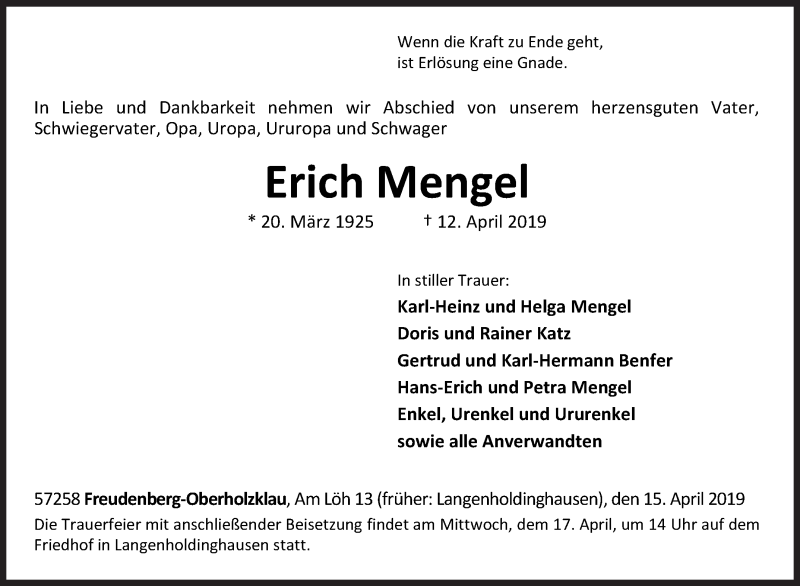 Wenn die Kraft zu Ende geht,
ist Erlösung eine Gnade.

In Liebe und Dankbarkeit nehmen wir Abschied von unserem herzensguten Vater, Schwiegervater, Opa, Uropa, Ururopa und Schwager

Erich Mengel

* 20. März 1925 † 12. April 2019

In stiller Trauer:
Karl-Heinz und Helga Mengel
Doris und Rainer Katz
Gertrud und Karl-Hermann Benfer
Hans-Erich und Petra Mengel
Enkel, Urenkel und Ururenkel
sowie alle Anverwandten

57258 Freudenberg-Oberholzklau, Am Löh 13 (früher: Langenholdinghausen), den 15. April 2019
Die Trauerfeier mit anschließender Beisetzung findet am Mittwoch, dem 17. April, um 14 Uhr auf dem Friedhof in Langenholdinghausen statt.